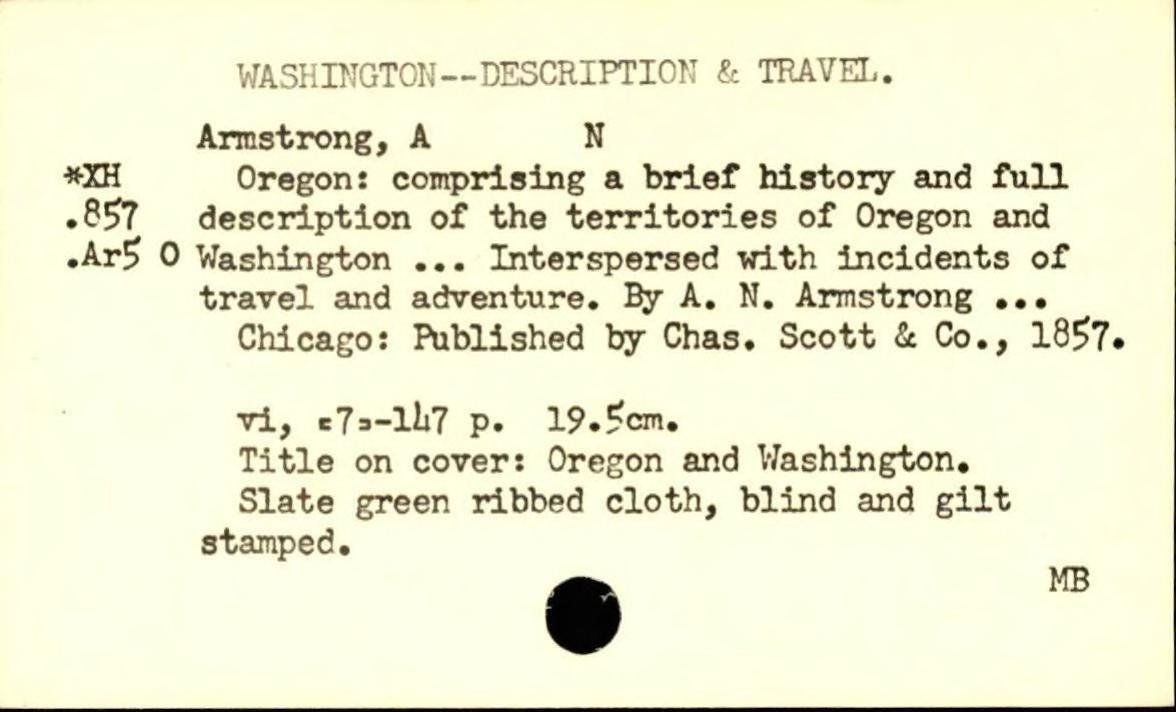 WASHINGTON--DESCRIPTION & TRAVEL.

Armstrong, A N

*XH .857 .Ar5 O

Oregon: comprising a brief history and full description of the territories of Oregon and Washington ... Interspersed with incidents of travel and adventure. By A. N. Armstrong ... Chicago: Published by Chas. Scott & Co., 1857.

vi, [7]-147 p. 19.5cm.
Title on cover: Oregon and Washington.
Slate green ribbed cloth, blind and gilt stamped.

MB